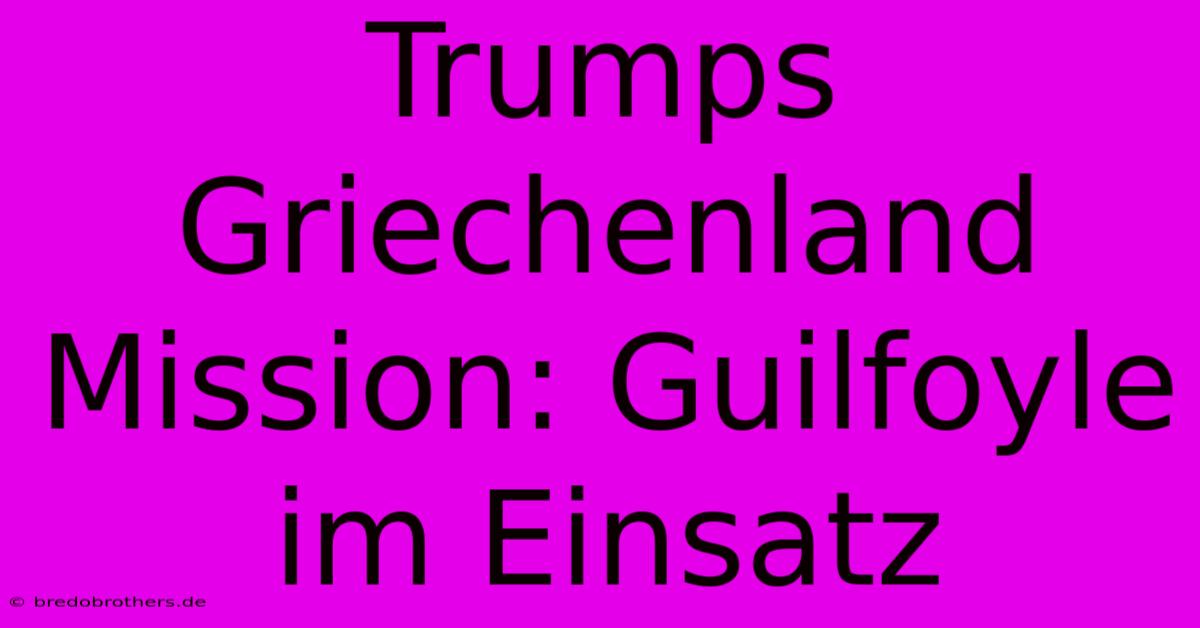 Trumps Griechenland Mission: Guilfoyle im Einsatz

© bredobrothers.de